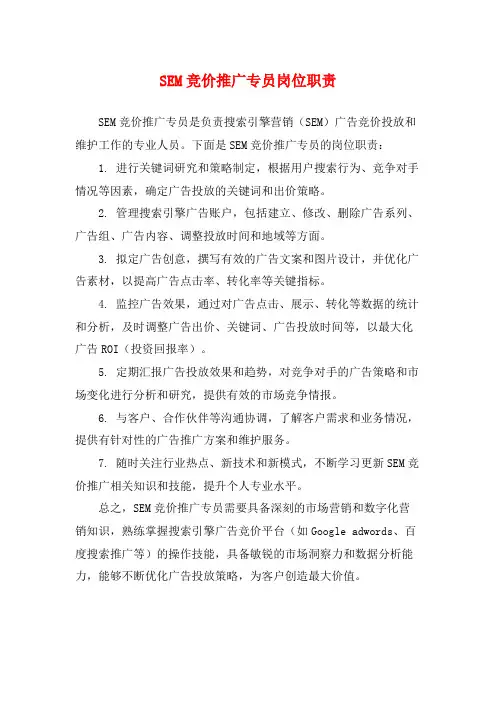 SEM竞价推广专员岗位职责

SEM竞价推广专员是负责搜索引擎营销（SEM）广告竞价投放和维护工作的专业人员。下面是SEM竞价推广专员的岗位职责：

1. 进行关键词研究和策略制定，根据用户搜索行为、竞争对手情况等因素，确定广告投放的关键词和出价策略。

2. 管理搜索引擎广告账户，包括建立、修改、删除广告系列、广告组、广告内容、调整投放时间和地域等方面。

3. 拟定广告创意，撰写有效的广告文案和图片设计，并优化广告素材，以提高广告点击率、转化率等关键指标。

4. 监控广告效果，通过对广告点击、展示、转化等数据的统计和分析，及时调整广告出价、关键词、广告投放时间等，以最大化广告ROI（投资回报率）。

5. 定期汇报广告投放效果和趋势，对竞争对手的广告策略和市场变化进行分析和研究，提供有效的市场竞争情报。

6. 与客户、合作伙伴等沟通协调，了解客户需求和业务情况，提供有针对性的广告推广方案和维护服务。

7. 随时关注行业热点、新技术和新模式，不断学习更新SEM竞价推广相关知识和技能，提升个人专业水平。

总之，SEM竞价推广专员需要具备深刻的市场营销和数字化营销知识，熟练掌握搜索引擎广告竞价平台（如Google adwords、百度搜索推广等）的操作技能，具备敏锐的市场洞察力和数据分析能力，能够不断优化广告投放策略，为客户创造最大价值。